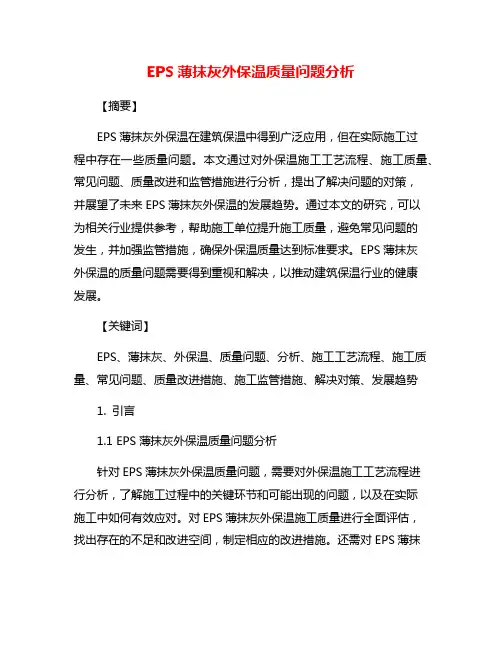 EPS 薄抹灰外保温质量问题分析

【摘要】

EPS 薄抹灰外保温在建筑保温中得到广泛应用，但在实际施工过程中存在一些质量问题。本文通过对外保温施工工艺流程、施工质量、常见问题、质量改进和监管措施进行分析，提出了解决问题的对策，并展望了未来 EPS 薄抹灰外保温的发展趋势。通过本文的研究，可以为相关行业提供参考，帮助施工单位提升施工质量，避免常见问题的发生，并加强监管措施，确保外保温质量达到标准要求。EPS 薄抹灰外保温的质量问题需要得到重视和解决，以推动建筑保温行业的健康发展。

【关键词】

EPS、薄抹灰、外保温、质量问题、分析、施工工艺流程、施工质量、常见问题、质量改进措施、施工监管措施、解决对策、发展趋势

1. 引言

1.1 EPS 薄抹灰外保温质量问题分析

针对 EPS 薄抹灰外保温质量问题，需要对外保温施工工艺流程进行分析，了解施工过程中的关键环节和可能出现的问题，以及在实际施工中如何有效应对。对 EPS 薄抹灰外保温施工质量进行全面评估，找出存在的不足和改进空间，制定相应的改进措施。还需对 EPS 薄抹